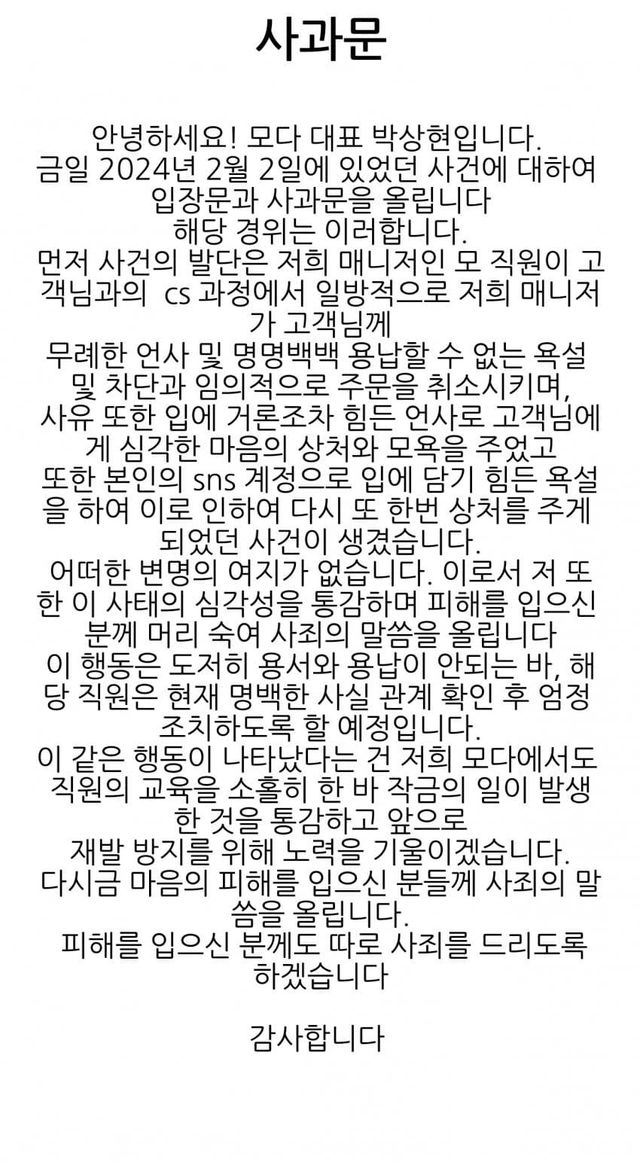 사과문

안녕하세요! 모다 대표 박상현입니다.
금일 2024년 2월 2일에 있었던 사건에 대하여 입장문과 사과문을 올립니다
해당 경위는 이러합니다.
먼저 사건의 발단은 저희 매니저인 모 직원이 고객님과의 cs 과정에서 일방적으로 저희 매니저가 고객님께
무례한 언사 및 명명백백 용납할 수 없는 욕설 및 차단과 임의적으로 주문을 취소시키며,
사유 또한 입에 거론조차 힘든 언사로 고객님에게 심각한 마음의 상처와 모욕을 주었고
또한 본인의 sns 계정으로 입에 담기 힘든 욕설을 하여 이로 인하여 다시 또 한번 상처를 주게 되었던 사건이 생겼습니다.
어떠한 변명의 여지가 없습니다. 이로서 저 또한 이 사태의 심각성을 통감하며 피해를 입으신 분께 머리 숙여 사죄의 말씀을 올립니다
이 행동은 도저히 용서와 용납이 안되는 바, 해당 직원은 현재 명백한 사실 관계 확인 후 엄정 조치하도록 할 예정입니다.
이 같은 행동이 나타났다는 건 저희 모다에서도 직원의 교육을 소홀히 한 바 작금의 일이 발생한 것을 통감하고 앞으로
재발 방지를 위해 노력을 기울이겠습니다.
다시금 마음의 피해를 입으신 분들께 사죄의 말씀을 올립니다.
피해를 입으신 분께도 따로 사죄를 드리도록 하겠습니다

감사합니다